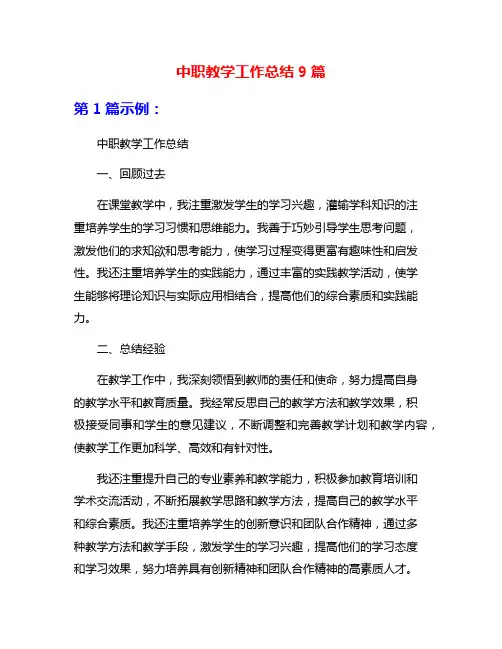 中职教学工作总结 9 篇

第 1 篇示例：

中职教学工作总结

一、回顾过去

在课堂教学中，我注重激发学生的学习兴趣，灌输学科知识的注重培养学生的学习习惯和思维能力。我善于巧妙引导学生思考问题，激发他们的求知欲和思考能力，使学习过程变得更富有趣味性和启发性。我还注重培养学生的实践能力，通过丰富的实践教学活动，使学生能够将理论知识与实际应用相结合，提高他们的综合素质和实践能力。

二、总结经验

在教学工作中，我深刻领悟到教师的责任和使命，努力提高自身的教学水平和教育质量。我经常反思自己的教学方法和教学效果，积极接受同事和学生的意见建议，不断调整和完善教学计划和教学内容，使教学工作更加科学、高效和有针对性。

我还注重提升自己的专业素养和教学能力，积极参加教育培训和学术交流活动，不断拓展教学思路和教学方法，提高自己的教学水平和综合素质。我还注重培养学生的创新意识和团队合作精神，通过多种教学方法和教学手段，激发学生的学习兴趣，提高他们的学习态度和学习效果，努力培养具有创新精神和团队合作精神的高素质人才。